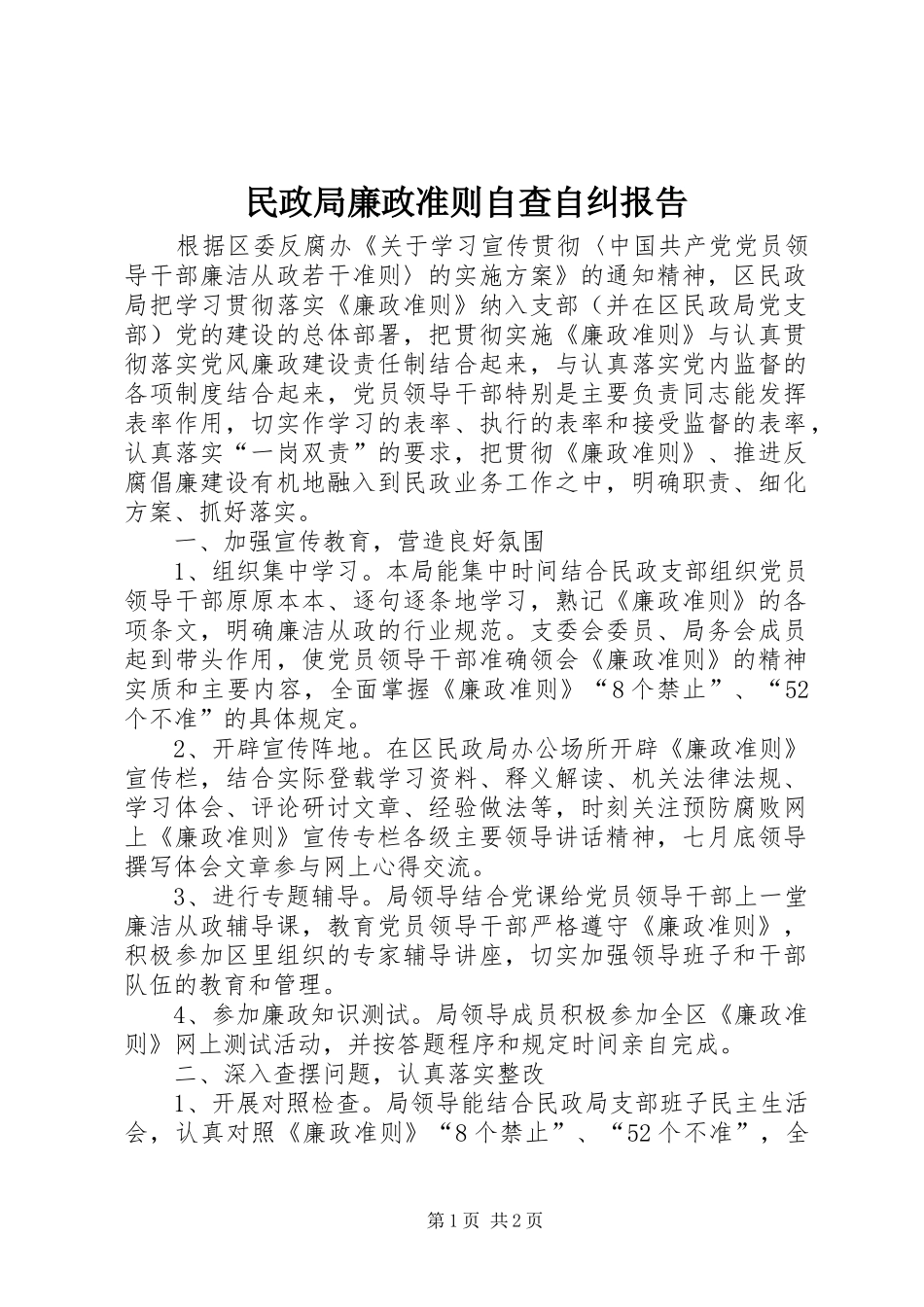 民政局廉政准则自查自纠报告

根据区委反腐办《关于学习宣传贯彻〈中国共产党党员领导干部廉洁从政若干准则〉的实施方案》的通知精神，区民政局把学习贯彻落实《廉政准则》纳入支部（并在区民政局党支部）党的建设的总体部署，把贯彻实施《廉政准则》与认真贯彻落实党风廉政建设责任制结合起来，与认真落实党内监督的各项制度结合起来，党员领导干部特别是主要负责同志能发挥表率作用，切实作学习的表率、执行的表率和接受监督的表率，认真落实“一岗双责”的要求，把贯彻《廉政准则》、推进反腐倡廉建设有机地融入到民政业务工作之中，明确职责、细化方案、抓好落实。

一、加强宣传教育，营造良好氛围

1、组织集中学习。本局能集中时间结合民政支部组织党员领导干部原原本本、逐句逐条地学习，熟记《廉政准则》的各项条文，明确廉洁从政的行业规范。支委会委员、局务会成员起到带头作用，使党员领导干部准确领会《廉政准则》的精神实质和主要内容，全面掌握《廉政准则》“8个禁止”、“52个不准”的具体规定。

2、开辟宣传阵地。在区民政局办公场所开辟《廉政准则》宣传栏，结合实际登载学习资料、释义解读、机关法律法规、学习体会、评论研讨文章、经验做法等，时刻关注预防腐败网上《廉政准则》宣传专栏各级主要领导讲话精神，七月底领导撰写体会文章参与网上心得交流。

3、进行专题辅导。局领导结合党课给党员领导干部上一堂廉洁从政辅导课，教育党员领导干部严格遵守《廉政准则》，积极参加区里组织的专家辅导讲座，切实加强领导班子和干部队伍的教育和管理。

4、参加廉政知识测试。局领导成员积极参加全区《廉政准则》网上测试活动，并按答题程序和规定时间亲自完成。

二、深入查摆问题，认真落实整改

1、开展对照检查。局领导能结合民政局支部班子民主生活会，认真对照《廉政准则》“8个禁止”、“52个不准”，全

第1页 共2页